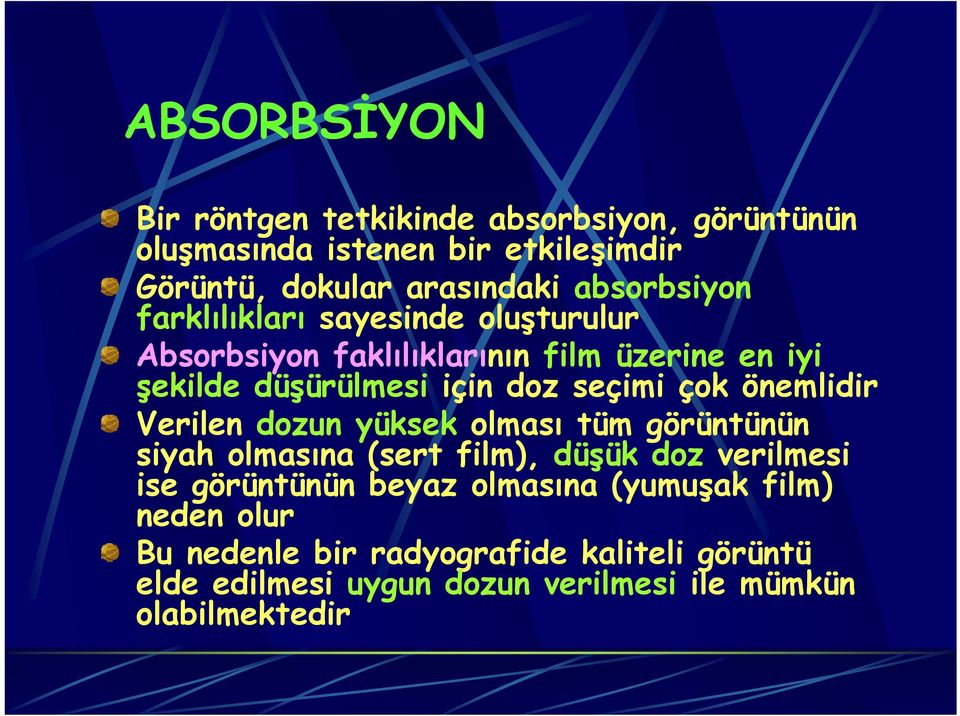 ABSORBSİYON

Bir röntgen tetkikinde absorbsiyon, görüntünün oluşmasında istenen bir etkileşimdir

Görüntü, dokular arasındaki absorbsiyon farklılıkları sayesinde oluşturulur

Absorbsiyon faklılıklarının film üzerine en iyi şekilde düşürülmesi için doz seçimi çok önemlidir

Verilen dozun yüksek olması tüm görüntünün siyah olmasına (sert film), düşük doz verilmesi ise görüntünün beyaz olmasına (yumuşak film) neden olur

Bu nedenle bir radyografide kaliteli görüntü elde edilmesi uygun dozun verilmesi ile mümkün olabilmektedir